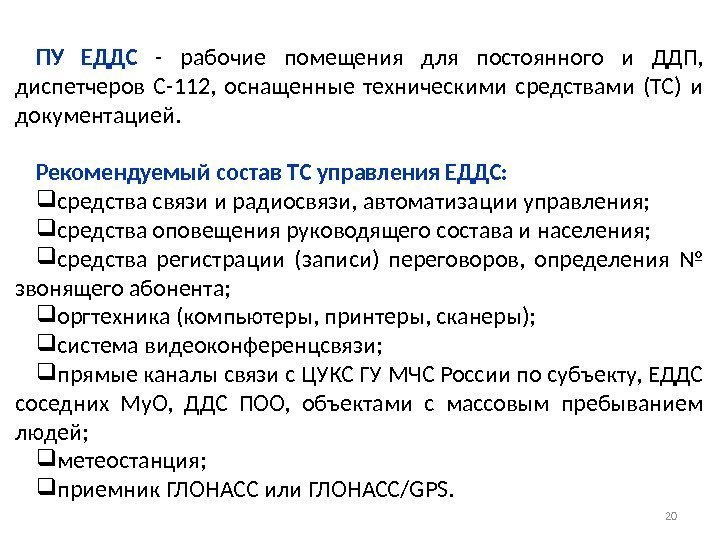 ПУ ЕДДС - рабочие помещения для постоянного и ДДП, диспетчеров С-112, оснащенные техническими средствами (ТС) и документацией.

Рекомендуемый состав ТС управления ЕДДС:
❑средства связи и радиосвязи, автоматизации управления;
❑средства оповещения руководящего состава и населения;
❑средства регистрации (записи) переговоров, определения № звонящего абонента;
❑оргтехника (компьютеры, принтеры, сканеры);
❑система видеоконференцсвязи;
❑прямые каналы связи с ЦУКС ГУ МЧС России по субъекту, ЕДДС соседних МуО, ДДС ПОО, объектами с массовым пребыванием людей;
❑метеостанция;
❑приемник ГЛОНАСС или ГЛОНАСС/GPS.

20